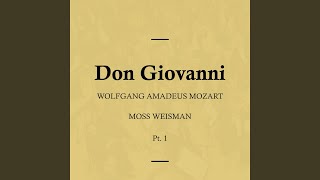 Don Giovanni

WOLFGANG AMADEUS MOZART

MOSS WEISMAN

Pt. 1